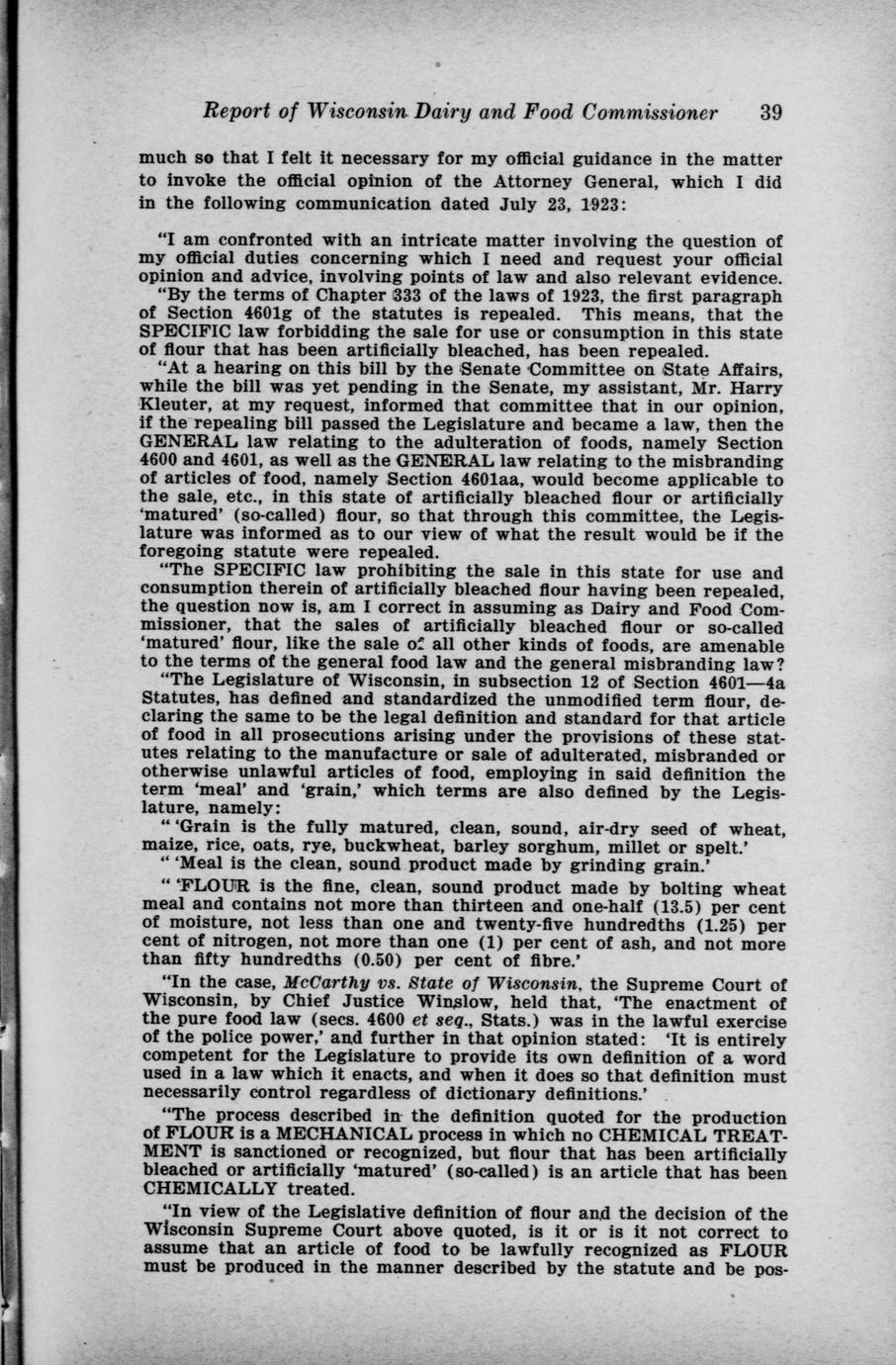 Report of Wisconsin Dairy and Food Commissioner 39

much so that I felt it necessary for my official guidance in the matter to invoke the official opinion of the Attorney General, which I did in the following communication dated July 23, 1923:

"I am confronted with an intricate matter involving the question of my official duties concerning which I need and request your official opinion and advice, involving points of law and also relevant evidence.

"By the terms of Chapter 333 of the laws of 1923, the first paragraph of Section 4601g of the statutes is repealed. This means, that the SPECIFIC law forbidding the sale for use or consumption in this state of flour that has been artificially bleached, has been repealed.

"At a hearing on this bill by the Senate Committee on State Affairs, while the bill was yet pending in the Senate, my assistant, Mr. Harry Kleuter, at my request, informed that committee that in our opinion, if the repealing bill passed the Legislature and became a law, then the GENERAL law relating to the adulteration of foods, namely Section 4600 and 4601, as well as the GENERAL law relating to the misbranding of articles of food, namely Section 4601aa, would become applicable to the sale, etc., in this state of artificially bleached flour or artificially 'matured' (so-called) flour, so that through this committee, the Legislature was informed as to our view of what the result would be if the foregoing statute were repealed.

"The SPECIFIC law prohibiting the sale in this state for use and consumption therein of artificially bleached flour having been repealed, the question now is, am I correct in assuming as Dairy and Food Commissioner, that the sales of artificially bleached flour or so-called 'matured' flour, like the sale of all other kinds of foods, are amenable to the terms of the general food law and the general misbranding law?

"The Legislature of Wisconsin, in subsection 12 of Section 4601—4a Statutes, has defined and standardized the unmodified term flour, declaring the same to be the legal definition and standard for that article of food in all prosecutions arising under the provisions of these statutes relating to the manufacture or sale of adulterated, misbranded or otherwise unlawful articles of food, employing in said definition the term 'meal' and 'grain,' which terms are also defined by the Legislature, namely:

" 'Grain is the fully matured, clean, sound, air-dry seed of wheat, maize, rice, oats, rye, buckwheat, barley sorghum, millet or spelt.'

" 'Meal is the clean, sound product made by grinding grain.'

" 'FLOUR is the fine, clean, sound product made by bolting wheat meal and contains not more than thirteen and one-half (13.5) per cent of moisture, not less than one and twenty-five hundredths (1.25) per cent of nitrogen, not more than one (1) per cent of ash, and not more than fifty hundredths (0.50) per cent of fibre.'

"In the case, McCarthy vs. State of Wisconsin, the Supreme Court of Wisconsin, by Chief Justice Winslow, held that, 'The enactment of the pure food law (secs. 4600 et seq., Stats.) was in the lawful exercise of the police power,' and further in that opinion stated: 'It is entirely competent for the Legislature to provide its own definition of a word used in a law which it enacts, and when it does so that definition must necessarily control regardless of dictionary definitions.'

"The process described in the definition quoted for the production of FLOUR is a MECHANICAL process in which no CHEMICAL TREATMENT is sanctioned or recognized, but flour that has been artificially bleached or artificially 'matured' (so-called) is an article that has been CHEMICALLY treated.

"In view of the Legislative definition of flour and the decision of the Wisconsin Supreme Court above quoted, is it or is it not correct to assume that an article of food to be lawfully recognized as FLOUR must be produced in the manner described by the statute and be pos-